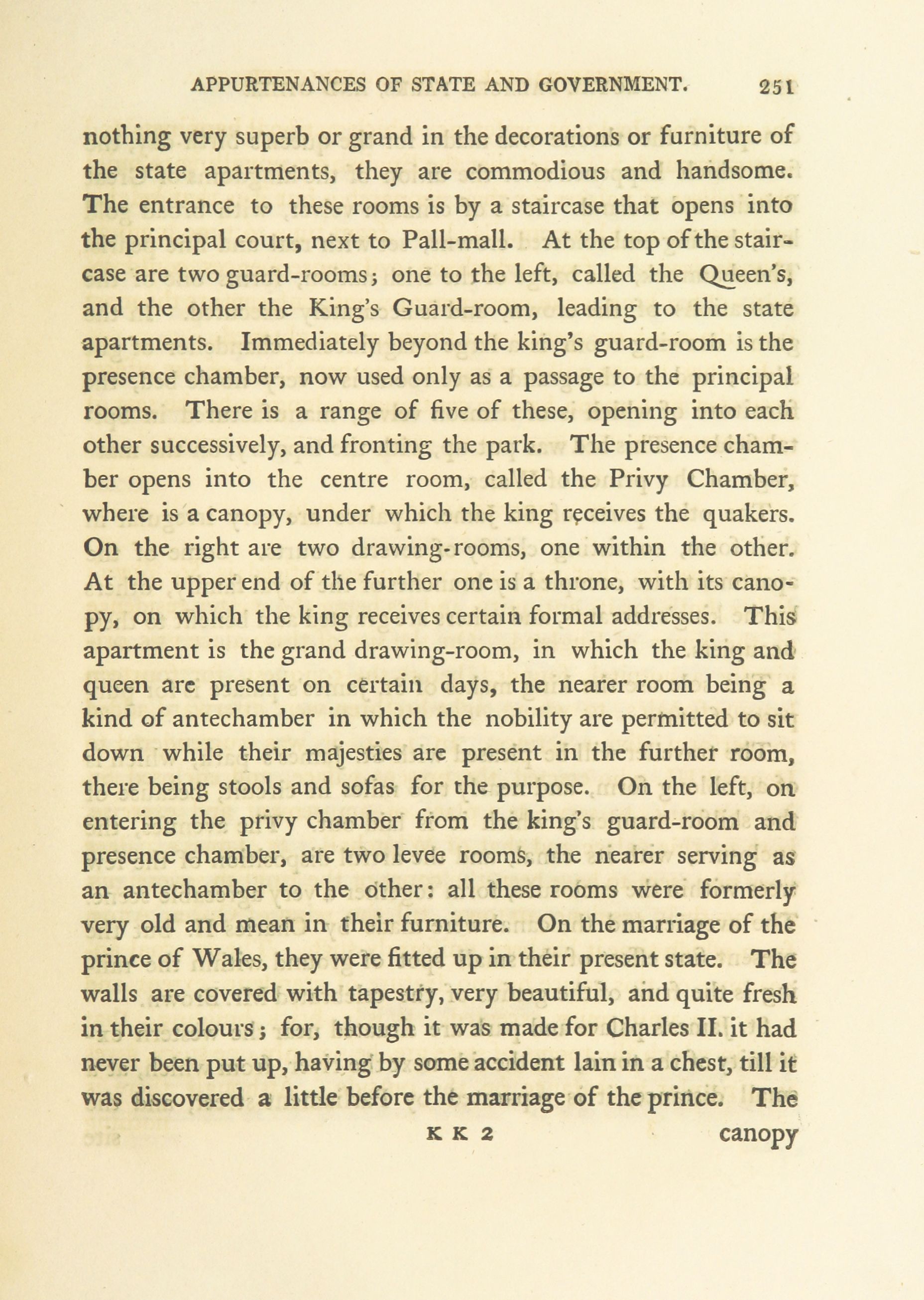 APPURTENANCES OF STATE AND GOVERNMENT. 251

nothing very superb or grand in the decorations or furniture of the state apartments, they are commodious and handsome. The entrance to these rooms is by a staircase that opens into the principal court, next to Pall-mall. At the top of the staircase are two guard-rooms; one to the left, called the Queen's, and the other the King's Guard-room, leading to the state apartments. Immediately beyond the king's guard-room is the presence chamber, now used only as a passage to the principal rooms. There is a range of five of these, opening into each other successively, and fronting the park. The presence chamber opens into the centre room, called the Privy Chamber, where is a canopy, under which the king receives the quakers. On the right are two drawing-rooms, one within the other. At the upper end of the further one is a throne, with its canopy, on which the king receives certain formal addresses. This apartment is the grand drawing-room, in which the king and queen are present on certain days, the nearer room being a kind of antechamber in which the nobility are permitted to sit down while their majesties are present in the further room, there being stools and sofas for the purpose. On the left, on entering the privy chamber from the king's guard-room and presence chamber, are two levee rooms, the nearer serving as an antechamber to the other: all these rooms were formerly very old and mean in their furniture. On the marriage of the prince of Wales, they were fitted up in their present state. The walls are covered with tapestry, very beautiful, and quite fresh in their colours; for, though it was made for Charles II. it had never been put up, having by some accident lain in a chest, till it was discovered a little before the marriage of the prince. The

K K 2 canopy